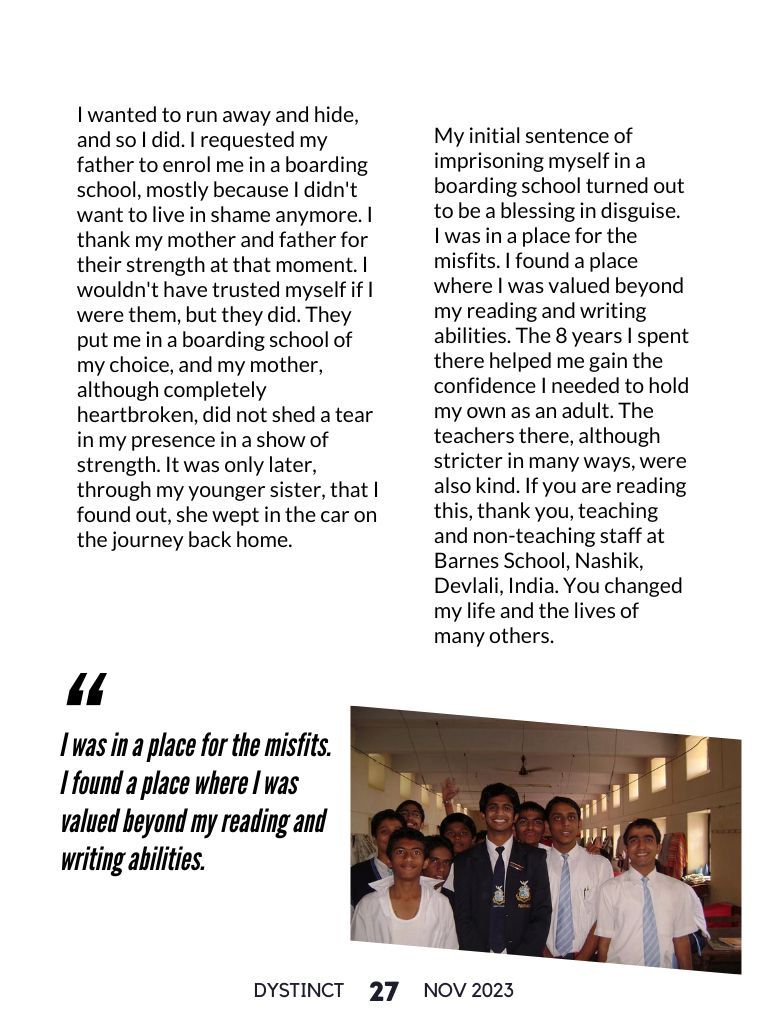 I wanted to run away and hide, and so I did. I requested my father to enrol me in a boarding school, mostly because I didn't want to live in shame anymore. I thank my mother and father for their strength at that moment. I wouldn't have trusted myself if I were them, but they did. They put me in a boarding school of my choice, and my mother, although completely heartbroken, did not shed a tear in my presence in a show of strength. It was only later, through my younger sister, that I found out, she wept in the car on the journey back home.

My initial sentence of imprisoning myself in a boarding school turned out to be a blessing in disguise. I was in a place for the misfits. I found a place where I was valued beyond my reading and writing abilities. The 8 years I spent there helped me gain the confidence I needed to hold my own as an adult. The teachers there, although stricter in many ways, were also kind. If you are reading this, thank you, teaching and non-teaching staff at Barnes School, Nashik, Devlali, India. You changed my life and the lives of many others.

“

I was in a place for the misfits. I found a place where I was valued beyond my reading and writing abilities.

DYSTINCT 27 NOV 2023